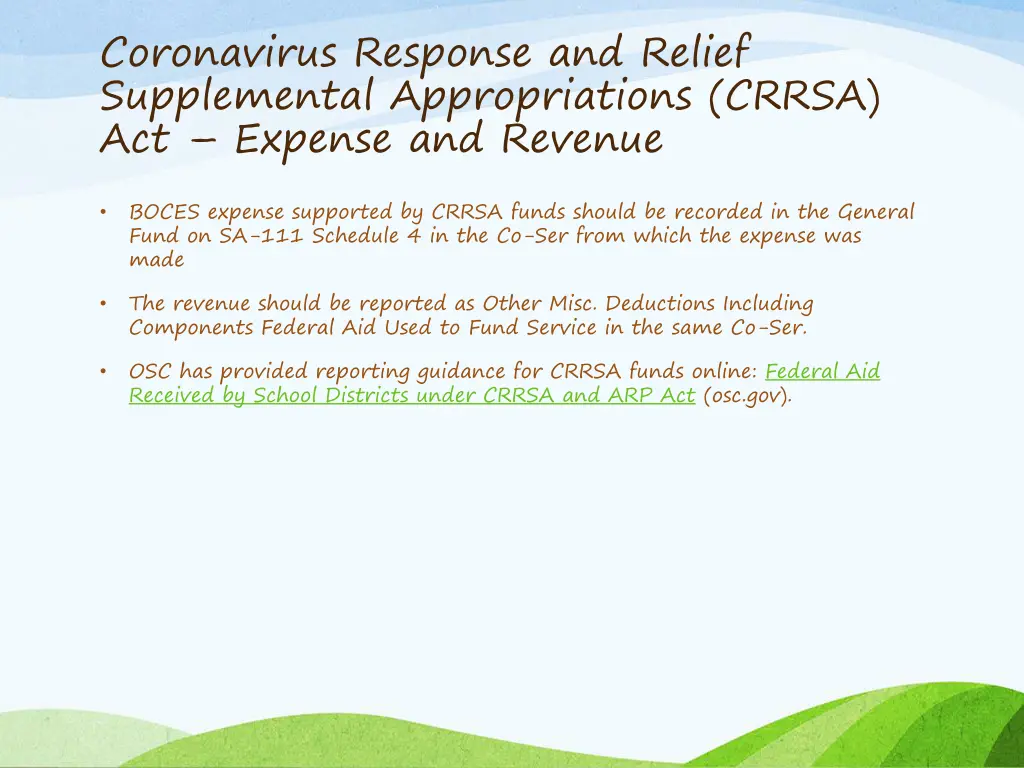 Coronavirus Response and Relief Supplemental Appropriations (CRRSA) Act – Expense and Revenue

• BOCES expense supported by CRRSA funds should be recorded in the General Fund on SA-111 Schedule 4 in the Co-Ser from which the expense was made

• The revenue should be reported as Other Misc. Deductions Including Components Federal Aid Used to Fund Service in the same Co-Ser.

• OSC has provided reporting guidance for CRRSA funds online: Federal Aid Received by School Districts under CRRSA and ARP Act (osc.gov).